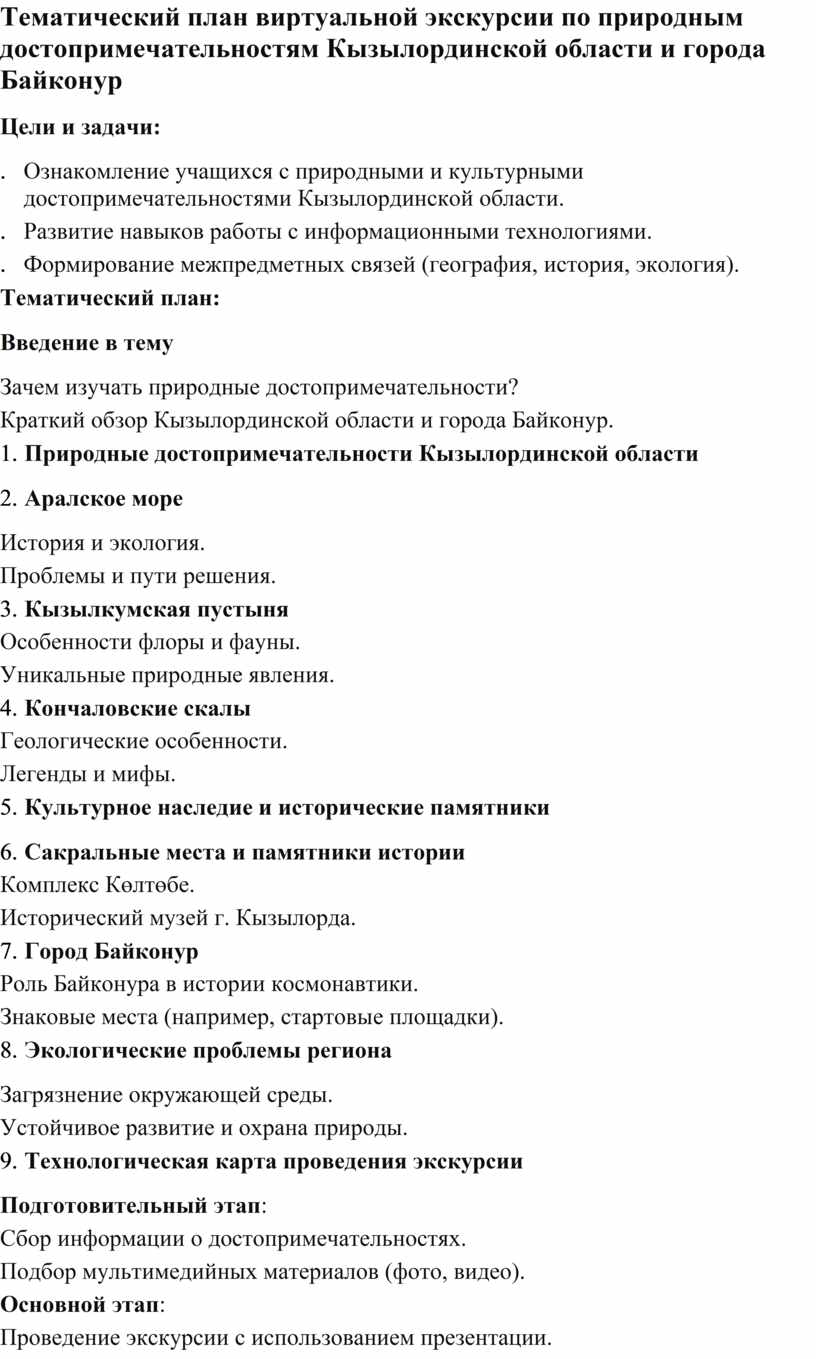 Тематический план виртуальной экскурсии по природным достопримечательностям Кызылординской области и города Байконур

Цели и задачи:

. Ознакомление учащихся с природными и культурными достопримечательностями Кызылординской области.

. Развитие навыков работы с информационными технологиями.

. Формирование межпредметных связей (география, история, экология).

Тематический план:

Введение в тему

Зачем изучать природные достопримечательности?

Краткий обзор Кызылординской области и города Байконур.

1. Природные достопримечательности Кызылординской области

2. Аралское море

История и экология.

Проблемы и пути решения.

3. Кызылкумская пустыня

Особенности флоры и фауны.

Уникальные природные явления.

4. Кончаловские скалы

Геологические особенности.

Легенды и мифы.

5. Культурное наследие и исторические памятники

6. Сакральные места и памятники истории

Комплекс Көлтөбе.

Исторический музей г. Кызылорда.

7. Город Байконур

Роль Байконура в истории космонавтики.

Знаковые места (например, стартовые площадки).

8. Экологические проблемы региона

Загрязнение окружающей среды.

Устойчивое развитие и охрана природы.

9. Технологическая карта проведения экскурсии

Подготовительный этап:

Сбор информации о достопримечательностях.

Подбор мультимедийных материалов (фото, видео).

Основной этап:

Проведение экскурсии с использованием презентации.